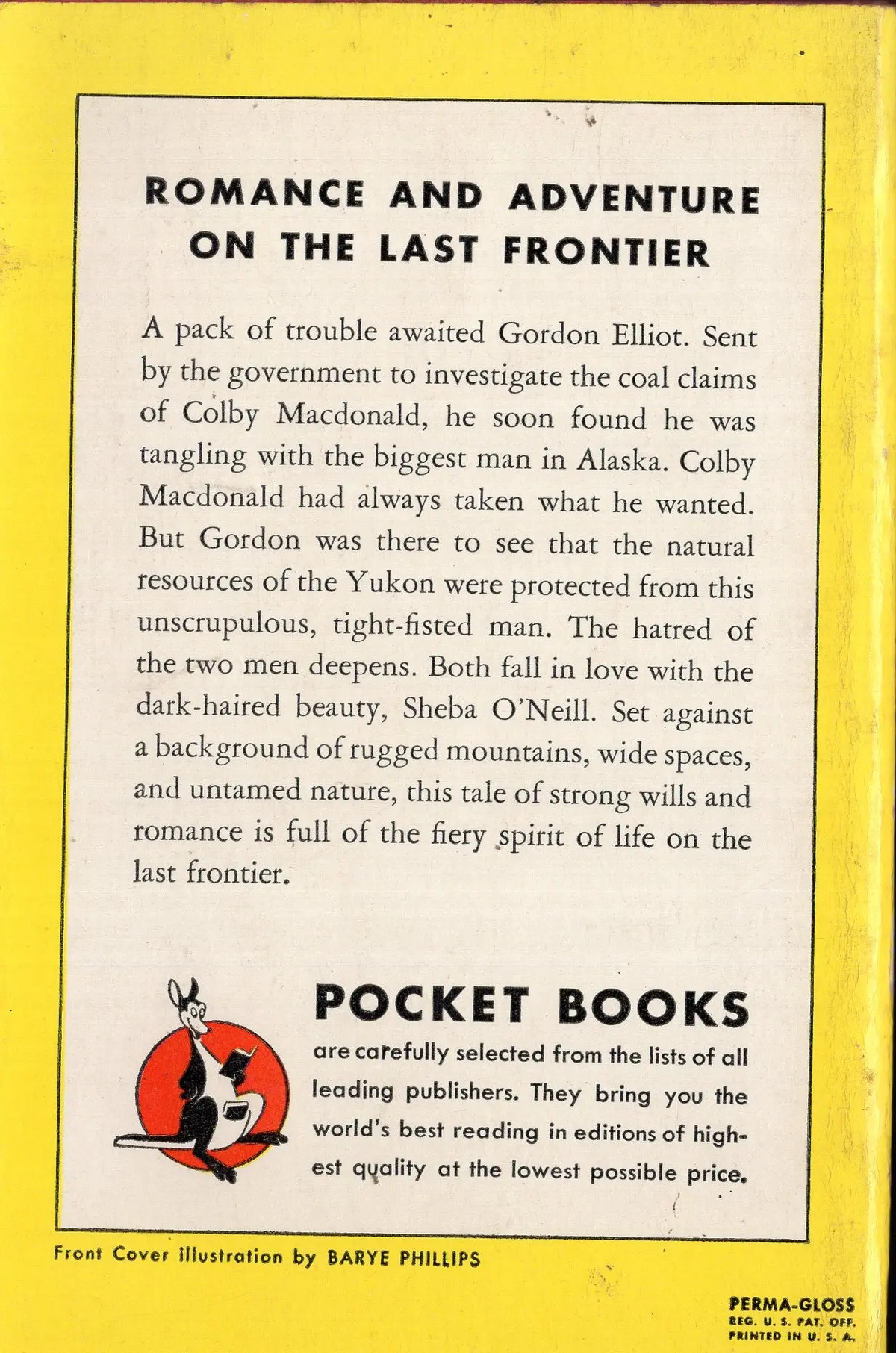 ROMANCE AND ADVENTURE ON THE LAST FRONTIER

A pack of trouble awaited Gordon Elliot. Sent by the government to investigate the coal claims of Colby Macdonald, he soon found he was tangling with the biggest man in Alaska. Colby Macdonald had always taken what he wanted. But Gordon was there to see that the natural resources of the Yukon were protected from this unscrupulous, tight-fisted man. The hatred of the two men deepens. Both fall in love with the dark-haired beauty, Sheba O'Neill. Set against a background of rugged mountains, wide spaces, and untamed nature, this tale of strong wills and romance is full of the fiery spirit of life on the last frontier.

POCKET BOOKS

are carefully selected from the lists of all leading publishers. They bring you the world's best reading in editions of highest quality at the lowest possible price.

Front Cover illustration by BARYE PHILLIPS

PERMA-GLOSS
REG. U. S. PAT. OFF.
PRINTED IN U. S. A.